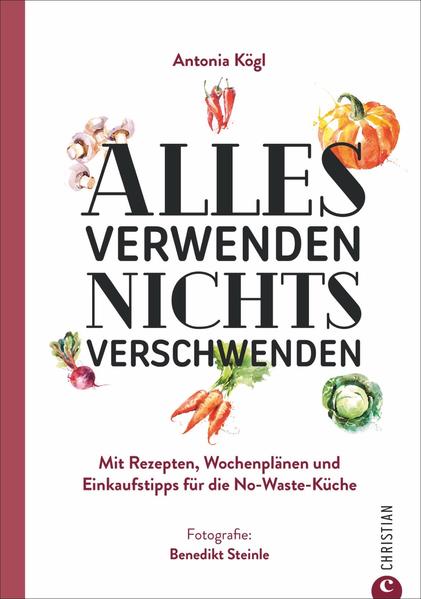 Antonia Kögl

ALLES
VERWENDEN
NICHTS
VERSCHWENDEN

Mit Rezepten, Wochenplänen und Einkaufstipps für die No-Waste-Küche

Fotografie:
Benedikt Steinle

CHRISTIAN